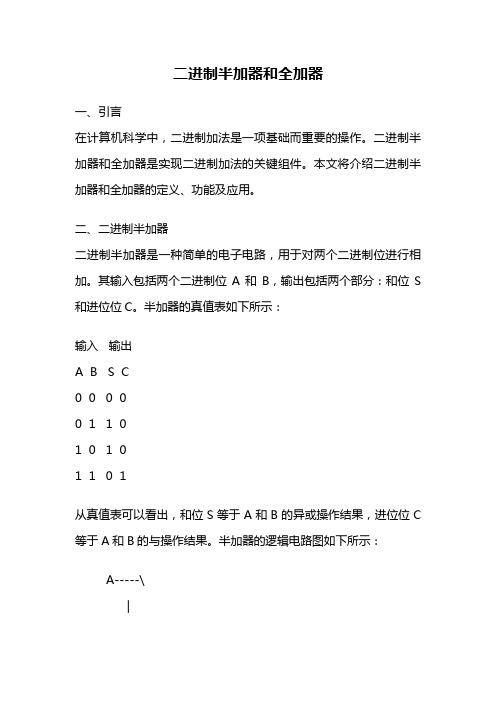 二进制半加器和全加器

一、引言

在计算机科学中，二进制加法是一项基础而重要的操作。二进制半加器和全加器是实现二进制加法的关键组件。本文将介绍二进制半加器和全加器的定义、功能及应用。

二、二进制半加器

二进制半加器是一种简单的电子电路，用于对两个二进制位进行相加。其输入包括两个二进制位 A 和 B，输出包括两个部分：和位 S 和进位位 C。半加器的真值表如下所示：

输入 输出

A B S C

0 0 0 0

0 1 1 0

1 0 1 0

1 1 0 1

从真值表可以看出，和位 S 等于 A 和 B 的异或操作结果，进位位 C 等于 A 和 B 的与操作结果。半加器的逻辑电路图如下所示：

A-----\
|